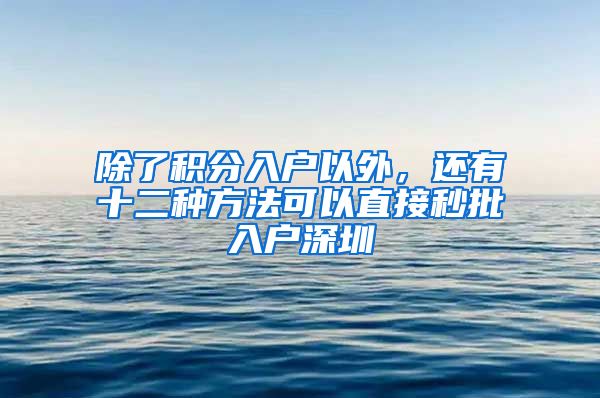 除了积分入户以外，还有十二种方法可以直接秒批入户深圳